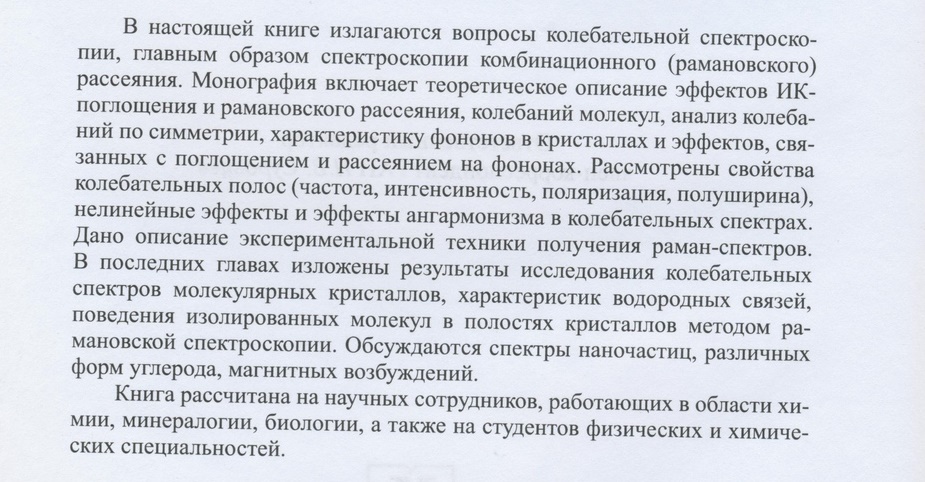 В настоящей книге излагаются вопросы колебательной спектроскопии, главным образом спектроскопии комбинационного (рамановского) рассеяния. Монография включает теоретическое описание эффектов ИК-поглощения и рамановского рассеяния, колебаний молекул, анализ колебаний по симметрии, характеристику фононов в кристаллах и эффектов, связанных с поглощением и рассеянием на фононах. Рассмотрены свойства колебательных полос (частота, интенсивность, поляризация, полуширина), нелинейные эффекты и эффекты ангармонизма в колебательных спектрах. Дано описание экспериментальной техники получения раман-спектров. В последних главах изложены результаты исследования колебательных спектров молекулярных кристаллов, характеристик водородных связей, поведения изолированных молекул в полостях кристаллов методом рамановской спектроскопии. Обсуждаются спектры наночастиц, различных форм углерода, магнитных возбуждений.

Книга рассчитана на научных сотрудников, работающих в области химии, минералогии, биологии, а также на студентов физических и химических специальностей.